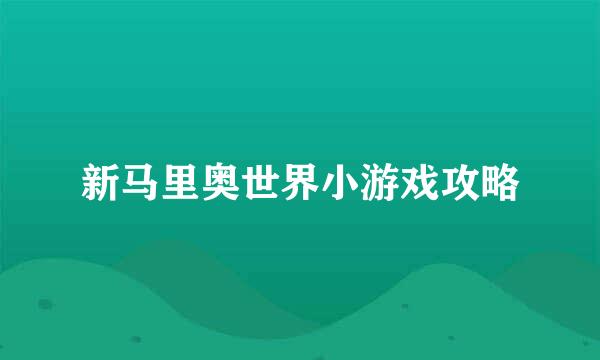 新马里奥世界小游戏攻略